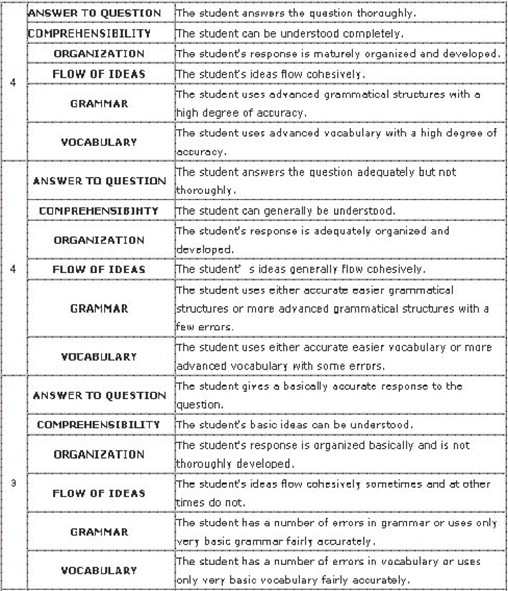 | | | |
|---|---|---|
| 4 | ANSWER TO QUESTION | The student answers the question thoroughly. |
| | COMPREHENSIBILITY | The student can be understood completely. |
| | ORGANIZATION | The student's response is maturely organized and developed. |
| | FLOW OF IDEAS | The student's ideas flow cohesively. |
| | GRAMMAR | The student uses advanced grammatical structures with a high degree of accuracy. |
| | VOCABULARY | The student uses advanced vocabulary with a high degree of accuracy. |
| 4 | ANSWER TO QUESTION | The student answers the question adequately but not thoroughly. |
| | COMPREHENSIBIHTY | The student can generally be understood. |
| | ORGANIZATION | The student's response is adequately organized and developed. |
| | FLOW OF IDEAS | The student' s ideas generally flow cohesively. |
| | GRAMMAR | The student uses either accurate easier grammatical structures or more advanced grammatical structures with a few errors. |
| | VOCABULARY | The student uses either accurate easier vocabulary or more advanced vocabulary with some errors. |
| 3 | ANSWER TO QUESTION | The student gives a basically accurate response to the question. |
| | COMPREHENSIBILITY | The student's basic ideas can be understood. |
| | ORGANIZATION | The student's response is organized basically and is not thoroughly developed. |
| | FLOW OF IDEAS | The student's ideas flow cohesively sometimes and at other times do not. |
| | GRAMMAR | The student has a number of errors in grammar or uses only very basic grammar fairly accurately. |
| | VOCABULARY | The student has a number of errors in vocabulary or uses only very basic vocabulary fairly accurately. |